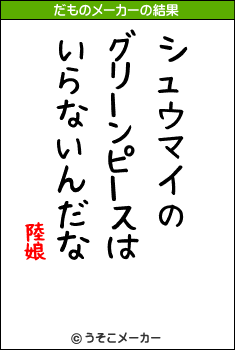 だものメーカーの結果

シュウマイの
グリーンピースは
いらないんだな

陸娘

© うそこメーカー